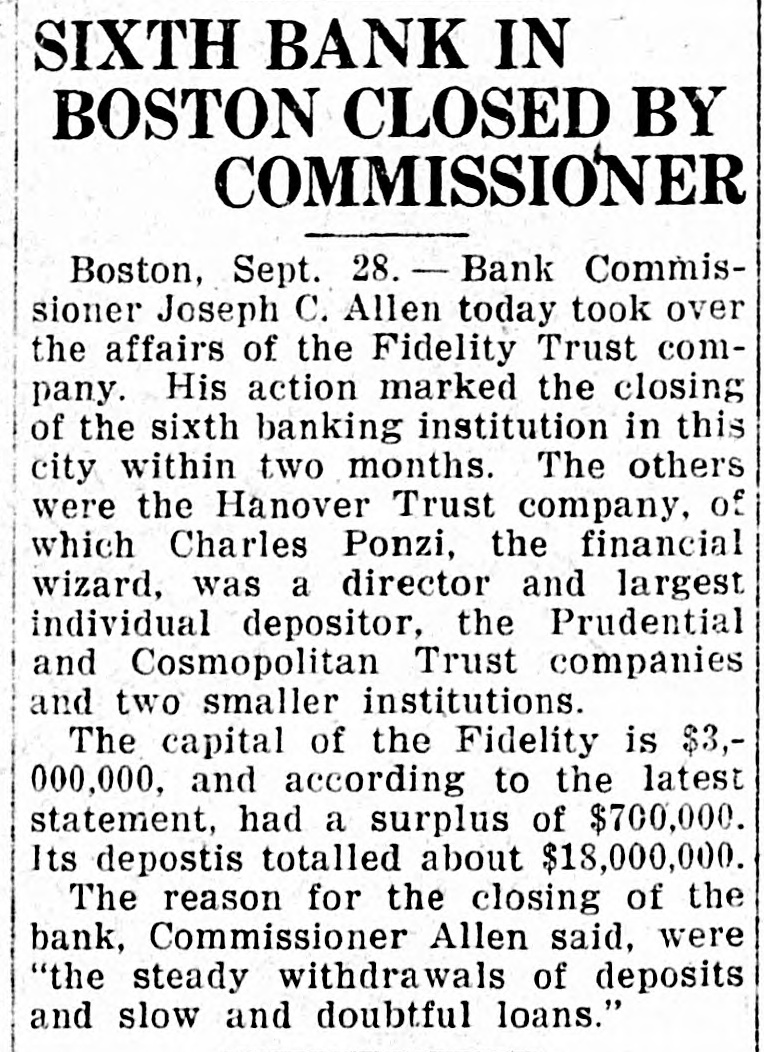 SIXTH BANK IN BOSTON CLOSED BY COMMISSIONER

Boston, Sept. 28. — Bank Commissioner Joseph C. Allen today took over the affairs of the Fidelity Trust company. His action marked the closing of the sixth banking institution in this city within two months. The others were the Hanover Trust company, of which Charles Ponzi, the financial wizard, was a director and largest individual depositor, the Prudential and Cosmopolitan Trust companies and two smaller institutions.

The capital of the Fidelity is $3,000,000, and according to the latest statement, had a surplus of $700,000. Its depostis totalled about $18,000,000.

The reason for the closing of the bank, Commissioner Allen said, were "the steady withdrawals of deposits and slow and doubtful loans."